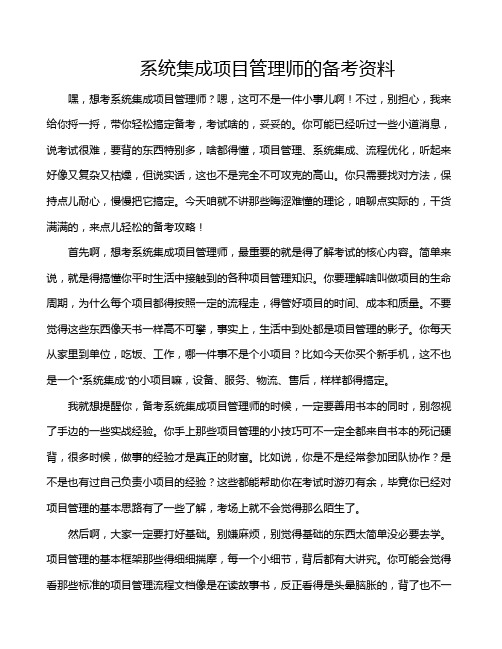 系统集成项目管理师的备考资料

嘿，想考系统集成项目管理师？嗯，这可不是一件小事儿啊！不过，别担心，我来给你捋一捋，带你轻松搞定备考，考试啥的，妥妥的。你可能已经听过一些小道消息，说考试很难，要背的东西特别多，啥都得懂，项目管理、系统集成、流程优化，听起来好像又复杂又枯燥，但说实话，这也不是完全不可攻克的高山。你只需要找对方法，保持点儿耐心，慢慢把它搞定。今天咱就不讲那些晦涩难懂的理论，咱聊点实际的，干货满满的，来点儿轻松的备考攻略！

首先啊，想考系统集成项目管理师，最重要的就是得了解考试的核心内容。简单来说，就是得搞懂你平时生活中接触到的各种项目管理知识。你要理解啥叫做项目的生命周期，为什么每个项目都得按照一定的流程走，得管好项目的时间、成本和质量。不要觉得这些东西像天书一样高不可攀，事实上，生活中到处都是项目管理的影子。你每天从家里到单位，吃饭、工作，哪一件事不是个小项目？比如今天你买个新手机，这不也是一个“系统集成”的小项目嘛，设备、服务、物流、售后，样样都得搞定。

我就想提醒你，备考系统集成项目管理师的时候，一定要善用书本的同时，别忽视了手边的一些实战经验。你手上那些项目管理的小技巧可不一定全都来自书本的死记硬背，很多时候，做事的经验才是真正的财富。比如说，你是不是经常参加团队协作？是不是也有过自己负责小项目的经验？这些都能帮助你在考试时游刃有余，毕竟你已经对项目管理的基本思路有了一些了解，考场上就不会觉得那么陌生了。

然后啊，大家一定要打好基础。别嫌麻烦，别觉得基础的东西太简单没必要去学。项目管理的基本框架那些得细细揣摩，每一个小细节，背后都有大讲究。你可能会觉得看那些标准的项目管理流程文档像是在读故事书，反正看得是头晕脑胀的，背了也不一